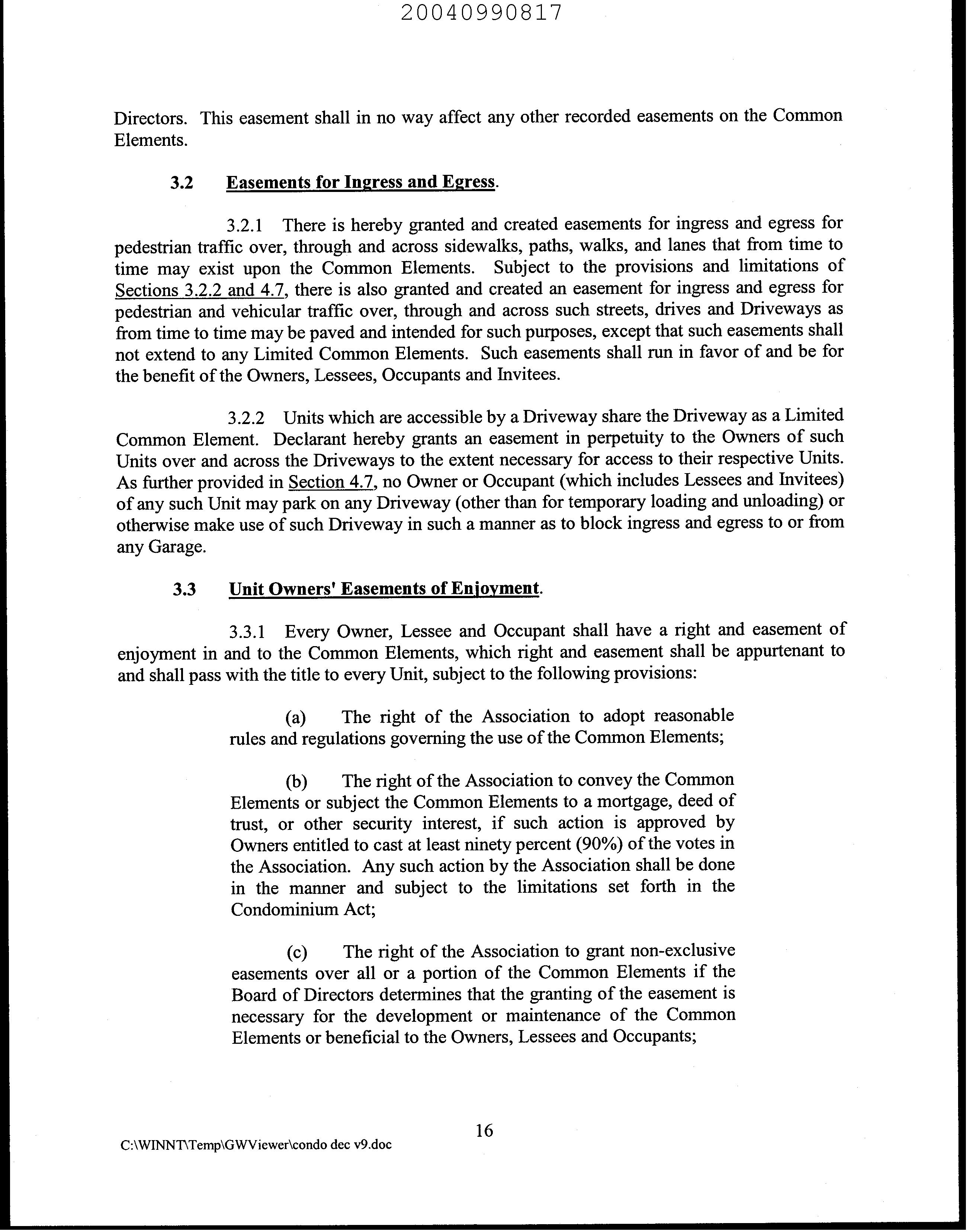 20040990817

Directors. This easement shall in no way affect any other recorded easements on the Common Elements.

3.2 Easements for Ingress and Egress.

3.2.1 There is hereby granted and created easements for ingress and egress for pedestrian traffic over, through and across sidewalks, paths, walks, and lanes that from time to time may exist upon the Common Elements. Subject to the provisions and limitations of Sections 3.2.2 and 4.7, there is also granted and created an easement for ingress and egress for pedestrian and vehicular traffic over, through and across such streets, drives and Driveways as from time to time may be paved and intended for such purposes, except that such easements shall not extend to any Limited Common Elements. Such easements shall run in favor of and be for the benefit of the Owners, Lessees, Occupants and Invitees.

3.2.2 Units which are accessible by a Driveway share the Driveway as a Limited Common Element. Declarant hereby grants an easement in perpetuity to the Owners of such Units over and across the Driveways to the extent necessary for access to their respective Units. As further provided in Section 4.7, no Owner or Occupant (which includes Lessees and Invitees) of any such Unit may park on any Driveway (other than for temporary loading and unloading) or otherwise make use of such Driveway in such a manner as to block ingress and egress to or from any Garage.

3.3 Unit Owners' Easements of Enjoyment.

3.3.1 Every Owner, Lessee and Occupant shall have a right and easement of enjoyment in and to the Common Elements, which right and easement shall be appurtenant to and shall pass with the title to every Unit, subject to the following provisions:

(a) The right of the Association to adopt reasonable rules and regulations governing the use of the Common Elements;

(b) The right of the Association to convey the Common Elements or subject the Common Elements to a mortgage, deed of trust, or other security interest, if such action is approved by Owners entitled to cast at least ninety percent (90%) of the votes in the Association. Any such action by the Association shall be done in the manner and subject to the limitations set forth in the Condominium Act;

(c) The right of the Association to grant non-exclusive easements over all or a portion of the Common Elements if the Board of Directors determines that the granting of the easement is necessary for the development or maintenance of the Common Elements or beneficial to the Owners, Lessees and Occupants;

16

C:\WINNT\Temp\GWViewer\condo dec v9.doc